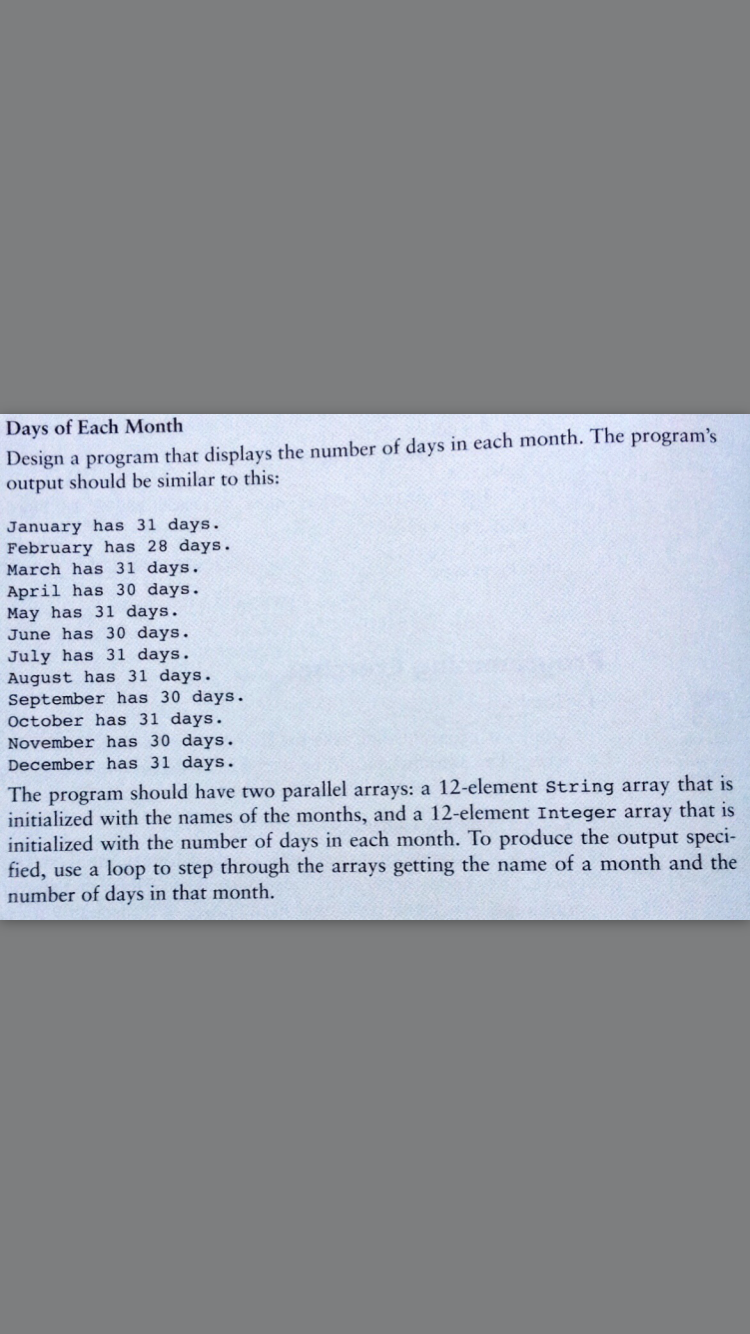 Days of Each Month

Design a program that displays the number of days in each month. The program's output should be similar to this:

January has 31 days.
February has 28 days.
March has 31 days.
April has 30 days.
May has 31 days.
June has 30 days.
July has 31 days.
August has 31 days.
September has 30 days.
October has 31 days.
November has 30 days.
December has 31 days.

The program should have two parallel arrays: a 12-element String array that is initialized with the names of the months, and a 12-element Integer array that is initialized with the number of days in each month. To produce the output specified, use a loop to step through the arrays getting the name of a month and the number of days in that month.